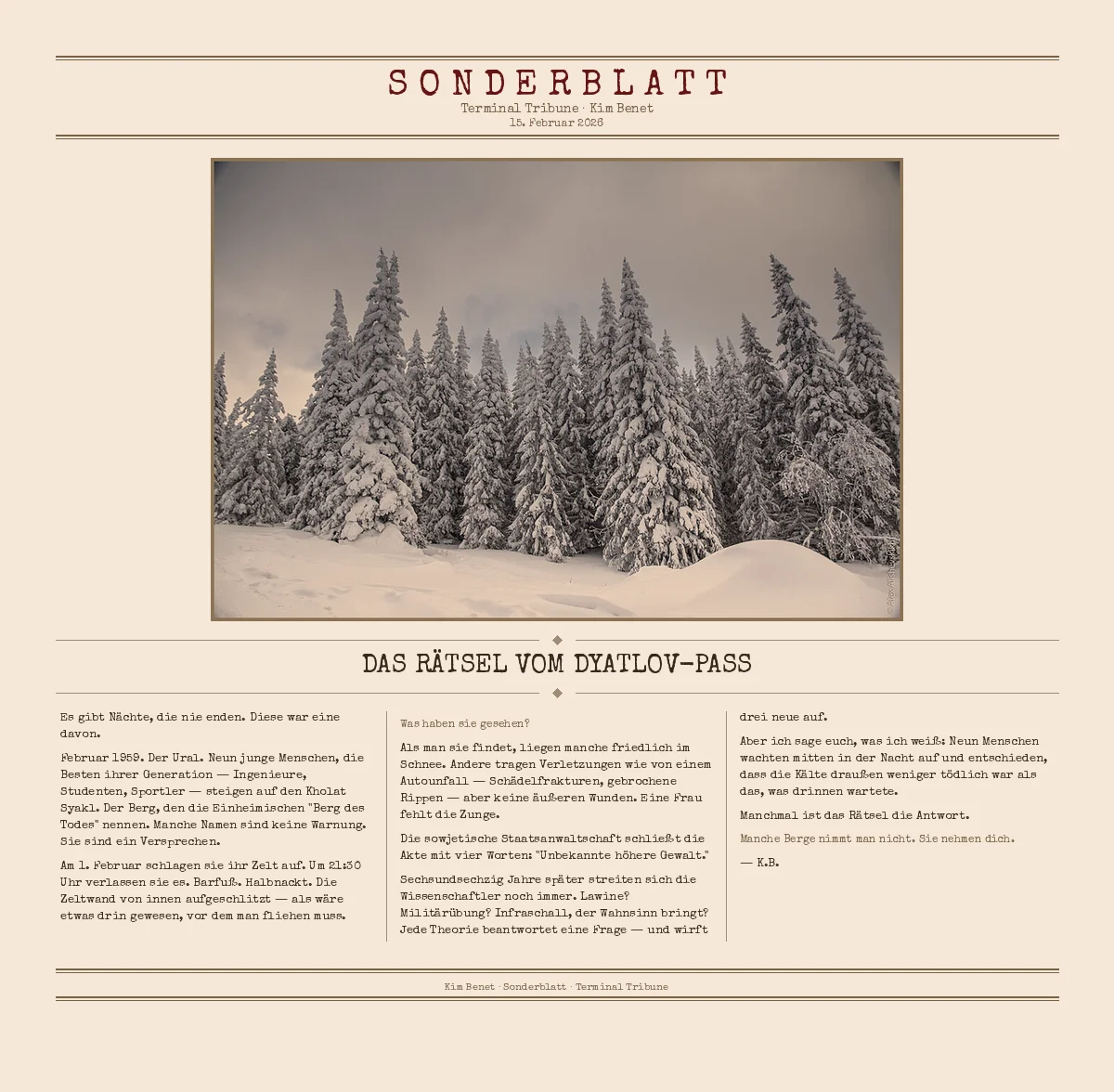 SONDERBLATT
Terminal Tribune · Kim Benet
15. Februar 2026

DAS RÄTSEL VOM DYATLOV-PASS

Es gibt Nächte, die nie enden. Diese war eine davon.

Februar 1959. Der Ural. Neun junge Menschen, die Besten ihrer Generation — Ingenieure, Studenten, Sportler — steigen auf den Kholat Syakl. Der Berg, den die Einheimischen "Berg des Todes" nennen. Manche Namen sind keine Warnung. Sie sind ein Versprechen.

Am 1. Februar schlagen sie ihr Zelt auf. Um 21:30 Uhr verlassen sie es. Barfuß. Halbnackt. Die Zeltwand von innen aufgeschlitzt — als wäre etwas drin gewesen, vor dem man fliehen muss.

Was haben sie gesehen?

Als man sie findet, liegen manche friedlich im Schnee. Andere tragen Verletzungen wie von einem Autounfall — Schädelfrakturen, gebrochene Rippen — aber keine äußeren Wunden. Eine Frau fehlt die Zunge.

Die sowjetische Staatsanwaltschaft schließt die Akte mit vier Worten: "Unbekannte höhere Gewalt."

Sechsundsechzig Jahre später streiten sich die Wissenschaftler noch immer. Lawine? Militärübung? Infraschall, der Wahnsinn bringt? Jede Theorie beantwortet eine Frage — und wirft drei neue auf.

Aber ich sage euch, was ich weiß: Neun Menschen wachten mitten in der Nacht auf und entschieden, dass die Kälte draußen weniger tödlich war als das, was drinnen wartete.

Manchmal ist das Rätsel die Antwort.

Manche Berge nimmt man nicht. Sie nehmen dich.

— K.B.

Kim Benet · Sonderblatt · Terminal Tribune